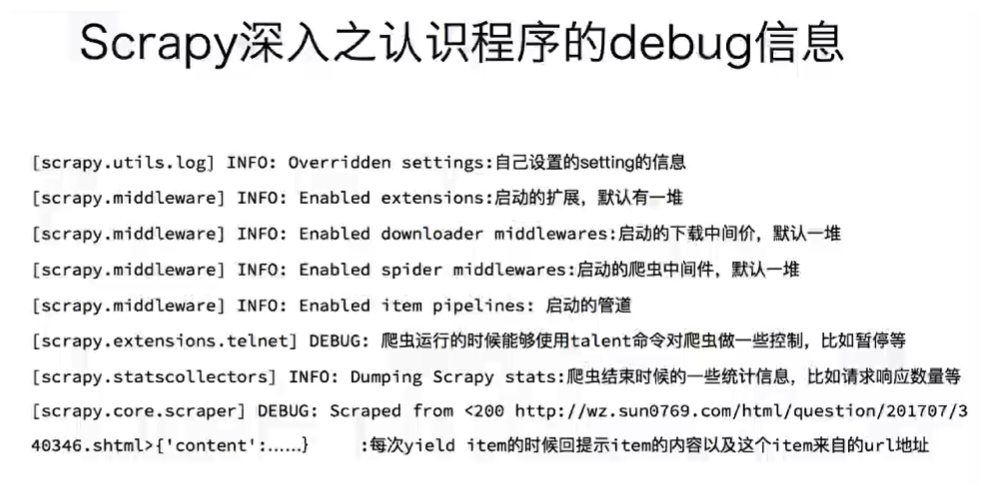 Scrapy深入之认识程序的debug信息

[scrapy.utils.log] INFO: Overridden settings:自己设置的setting的信息

[scrapy.middleware] INFO: Enabled extensions:启动的扩展，默认有一堆

[scrapy.middleware] INFO: Enabled downloader middlewares:启动的下载中间价，默认一堆

[scrapy.middleware] INFO: Enabled spider middlewares:启动的爬虫中间件，默认一堆

[scrapy.middleware] INFO: Enabled item pipelines: 启动的管道

[scrapy.extensions.telnet] DEBUG: 爬虫运行的时候能够使用talent命令对爬虫做一些控制，比如暂停等

[scrapy.statscollectors] INFO: Dumping Scrapy stats:爬虫结束时候的一些统计信息，比如请求响应数量等

[scrapy.core.scraper] DEBUG: Scraped from <200 http://wz.sun0769.com/html/question/201707/340346.shtml>{'content':......}    :每次yield item的时候回提示item的内容以及这个item来自的url地址